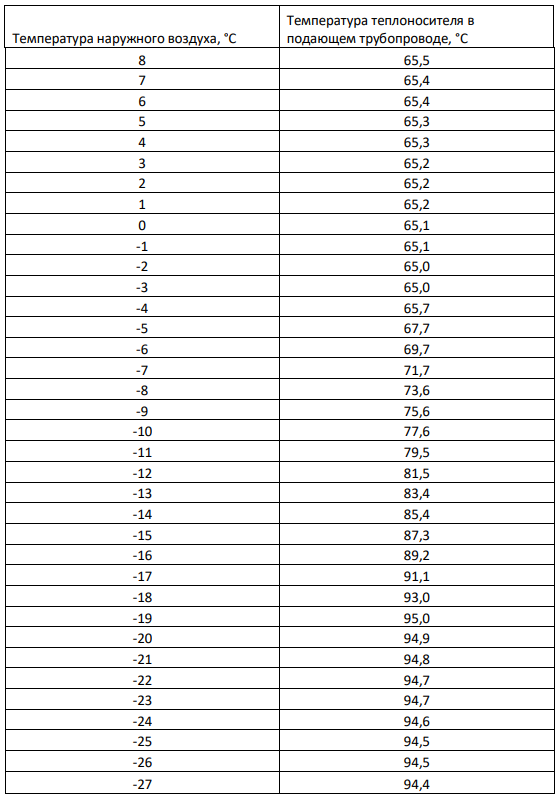 | Температура наружного воздуха, °С | Температура теплоносителя в подающем трубопроводе, °С |
|---|---|
| 8 | 65,5 |
| 7 | 65,4 |
| 6 | 65,4 |
| 5 | 65,3 |
| 4 | 65,3 |
| 3 | 65,2 |
| 2 | 65,2 |
| 1 | 65,2 |
| 0 | 65,1 |
| -1 | 65,1 |
| -2 | 65,0 |
| -3 | 65,0 |
| -4 | 65,7 |
| -5 | 67,7 |
| -6 | 69,7 |
| -7 | 71,7 |
| -8 | 73,6 |
| -9 | 75,6 |
| -10 | 77,6 |
| -11 | 79,5 |
| -12 | 81,5 |
| -13 | 83,4 |
| -14 | 85,4 |
| -15 | 87,3 |
| -16 | 89,2 |
| -17 | 91,1 |
| -18 | 93,0 |
| -19 | 95,0 |
| -20 | 94,9 |
| -21 | 94,8 |
| -22 | 94,7 |
| -23 | 94,7 |
| -24 | 94,6 |
| -25 | 94,5 |
| -26 | 94,5 |
| -27 | 94,4 |